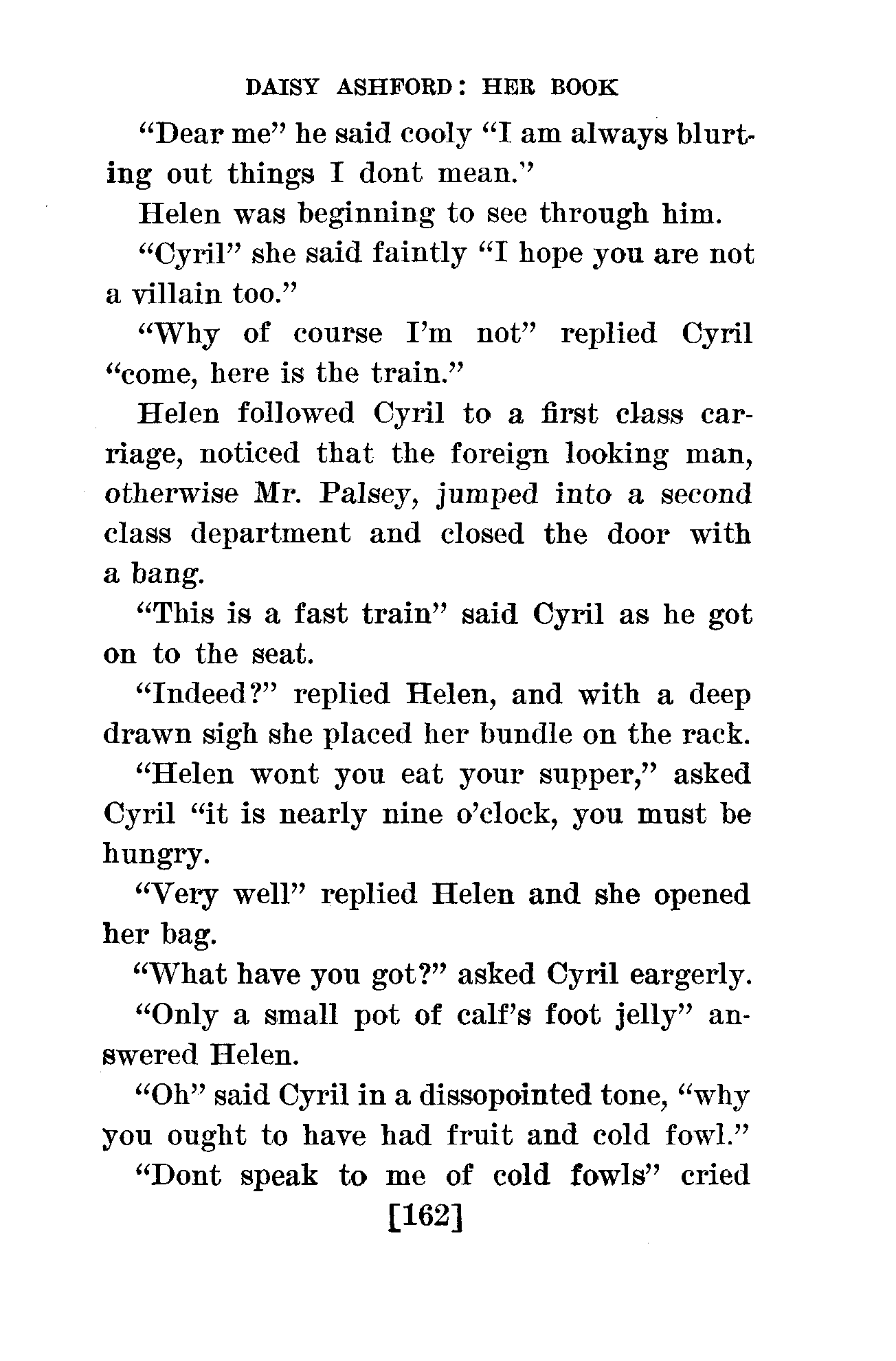 DAISY ASHFORD: HER BOOK

"Dear me" he said cooly "I am always blurting out things I dont mean."

Helen was beginning to see through him.

"Cyril" she said faintly "I hope you are not a villain too."

"Why of course I'm not" replied Cyril "come, here is the train."

Helen followed Cyril to a first class carriage, noticed that the foreign looking man, otherwise Mr. Palsey, jumped into a second class department and closed the door with a bang.

"This is a fast train" said Cyril as he got on to the seat.

"Indeed?" replied Helen, and with a deep drawn sigh she placed her bundle on the rack.

"Helen wont you eat your supper," asked Cyril "it is nearly nine o'clock, you must be hungry.

"Very well" replied Helen and she opened her bag.

"What have you got?" asked Cyril eargerly.

"Only a small pot of calf's foot jelly" answered Helen.

"Oh" said Cyril in a dissopointed tone, "why you ought to have had fruit and cold fowl."

"Dont speak to me of cold fowls" cried

[162]